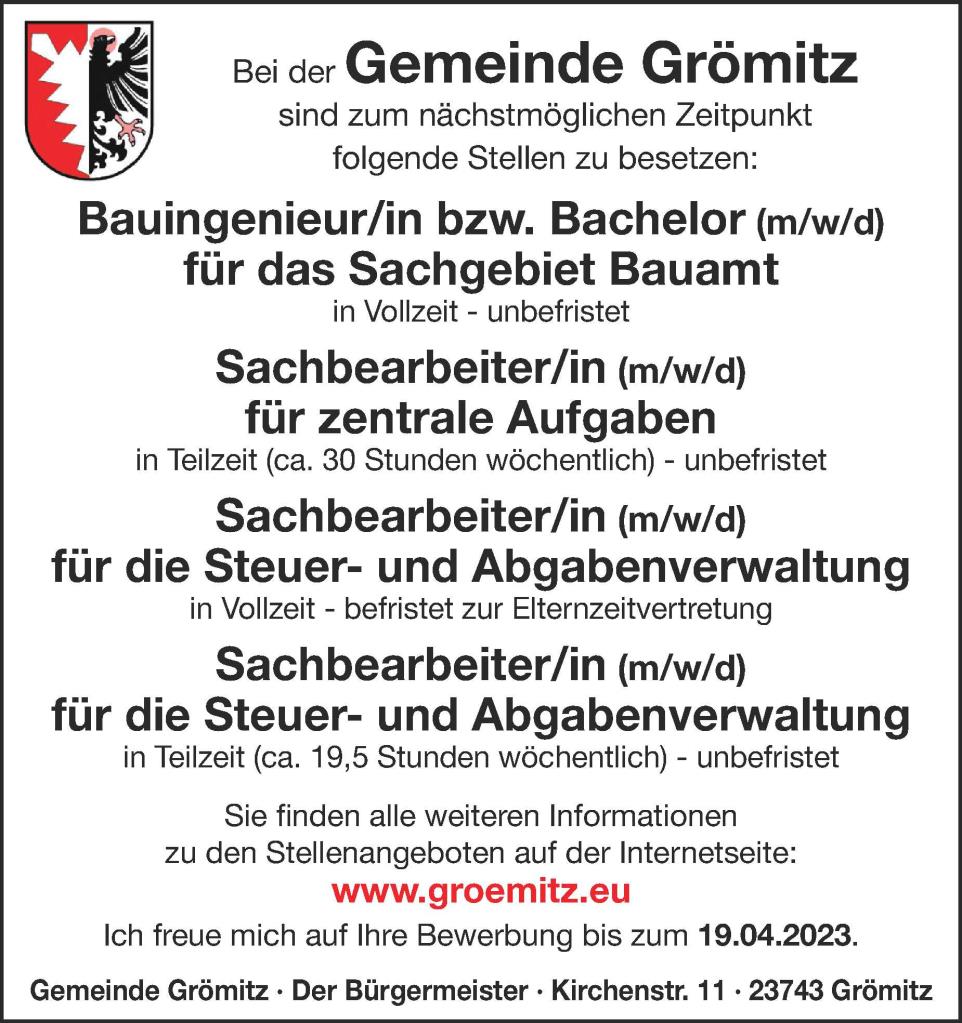 Bei der Gemeinde Grömitz
sind zum nächstmöglichen Zeitpunkt
folgende Stellen zu besetzen:

Bauingenieur/in bzw. Bachelor (m/w/d)
für das Sachgebiet Bauamt
in Vollzeit - unbefristet

Sachbearbeiter/in (m/w/d)
für zentrale Aufgaben
in Teilzeit (ca. 30 Stunden wöchentlich) - unbefristet

Sachbearbeiter/in (m/w/d)
für die Steuer- und Abgabenverwaltung
in Vollzeit - befristet zur Elternzeitvertretung

Sachbearbeiter/in (m/w/d)
für die Steuer- und Abgabenverwaltung
in Teilzeit (ca. 19,5 Stunden wöchentlich) - unbefristet

Sie finden alle weiteren Informationen
zu den Stellenangeboten auf der Internetseite:
www.groemitz.eu
Ich freue mich auf Ihre Bewerbung bis zum 19.04.2023.

Gemeinde Grömitz · Der Bürgermeister · Kirchenstr. 11 · 23743 Grömitz